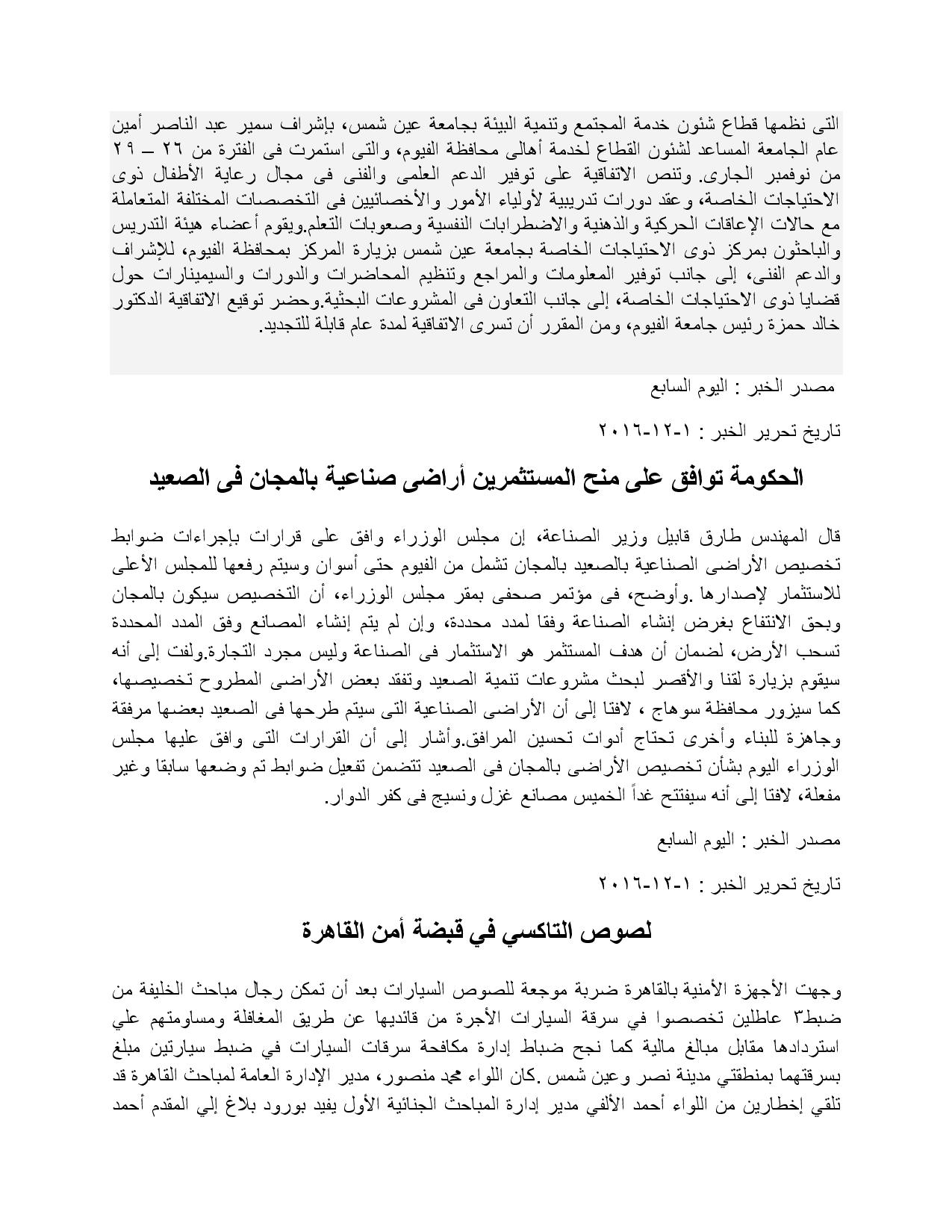 التى نظمها قطاع شئون خدمة المجتمع وتنمية البيئة بجامعة عين شمس، بإشراف سمير عبد الناصر أمين عام الجامعة المساعد لشئون القطاع لخدمة أهالى محافظة الفيوم، والتى استمرت فى الفترة من ٢٦ – ٢٩ من نوفمبر الجارى. وتنص الاتفاقية على توفير الدعم العلمى والفنى فى مجال رعاية الأطفال ذوى الاحتياجات الخاصة، وعقد دورات تدريبية لأولياء الأمور والأخصائيين فى التخصصات المختلفة المتعاملة مع حالات الإعاقات الحركية والذهنية والاضطرابات النفسية وصعوبات التعلم.ويقوم أعضاء هيئة التدريس والباحثون بمركز ذوى الاحتياجات الخاصة بجامعة عين شمس بزيارة المركز بمحافظة الفيوم، للإشراف والدعم الفنى، إلى جانب توفير المعلومات والمراجع وتنظيم المحاضرات والدورات والسيمينارات حول قضايا ذوى الاحتياجات الخاصة، إلى جانب التعاون فى المشروعات البحثية.وحضر توقيع الاتفاقية الدكتور خالد حمزة رئيس جامعة الفيوم، ومن المقرر أن تسرى الاتفاقية لمدة عام قابلة للتجديد.

مصدر الخبر : اليوم السابع

تاريخ تحرير الخبر : ١-١٢-٢٠١٦

الحكومة توافق على منح المستثمرين أراضى صناعية بالمجان فى الصعيد

قال المهندس طارق قابيل وزير الصناعة، إن مجلس الوزراء وافق على قرارات بإجراءات ضوابط تخصيص الأراضى الصناعية بالصعيد بالمجان تشمل من الفيوم حتى أسوان وسيتم رفعها للمجلس الأعلى للاستثمار لإصدارها .وأوضح، فى مؤتمر صحفى بمقر مجلس الوزراء، أن التخصيص سيكون بالمجان وبحق الانتفاع بغرض إنشاء الصناعة وفقا لمدد محددة، وإن لم يتم إنشاء المصانع وفق المدد المحددة تسحب الأرض، لضمان أن هدف المستثمر هو الاستثمار فى الصناعة وليس مجرد التجارة.ولفت إلى أنه سيقوم بزيارة لقنا والأقصر لبحث مشروعات تنمية الصعيد وتفقد بعض الأراضى المطروح تخصيصها، كما سيزور محافظة سوهاج ، لافتا إلى أن الأراضى الصناعية التى سيتم طرحها فى الصعيد بعضها مرفقة وجاهزة للبناء وأخرى تحتاج أدوات تحسين المرافق.وأشار إلى أن القرارات التى وافق عليها مجلس الوزراء اليوم بشأن تخصيص الأراضى بالمجان فى الصعيد تتضمن تفعيل ضوابط تم وضعها سابقا وغير مفعلة، لافتا إلى أنه سيفتتح غداً الخميس مصانع غزل ونسيج فى كفر الدوار.

مصدر الخبر : اليوم السابع

تاريخ تحرير الخبر : ١-١٢-٢٠١٦

لصوص التاكسي في قبضة أمن القاهرة

وجهت الأجهزة الأمنية بالقاهرة ضربة موجعة للصوص السيارات بعد أن تمكن رجال مباحث الخليفة من ضبط٣ عاطلين تخصصوا في سرقة السيارات الأجرة من قائديها عن طريق المغافلة ومساومتهم علي استردادها مقابل مبالغ مالية كما نجح ضباط إدارة مكافحة سرقات السيارات في ضبط سيارتين مبلغ بسرقتهما بمنطقتي مدينة نصر وعين شمس .كان اللواء محمد منصور، مدير الإدارة العامة لمباحث القاهرة قد تلقي إخطارين من اللواء أحمد الألفي مدير إدارة المباحث الجنائية الأول يفيد بورود بلاغ إلي المقدم أحمد